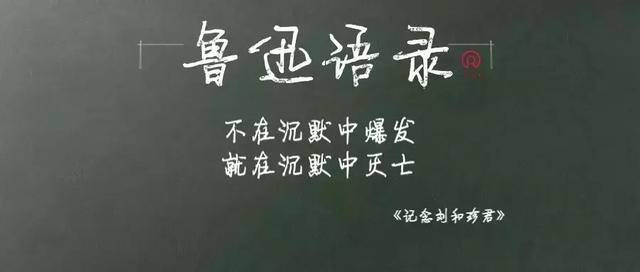 鲁迅语录

不在沉默中爆发
就在沉默中灭亡

《记念刘和珍君》